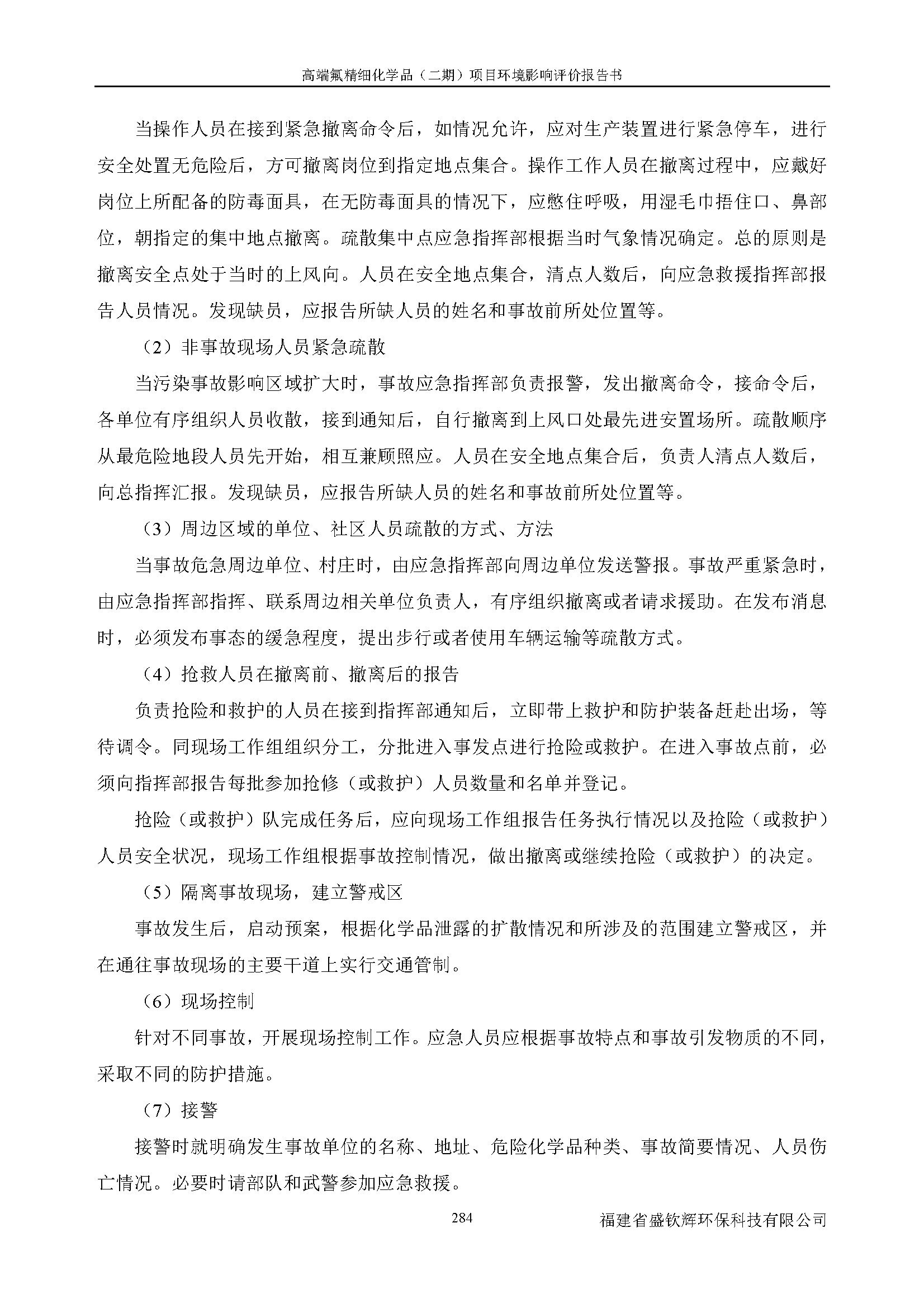 高端氟精细化学品（二期）项目环境影响评价报告书

当操作人员在接到紧急撤离命令后，如情况允许，应对生产装置进行紧急停车，进行安全处置无危险后，方可撤离岗位到指定地点集合。操作工作人员在撤离过程中，应戴好岗位上所配备的防毒面具，在无防毒面具的情况下，应憋住呼吸，用湿毛巾捂住口、鼻部位，朝指定的集中地点撤离。疏散集中点应急指挥部根据当时气象情况确定。总的原则是撤离安全点处于当时的上风向。人员在安全地点集合，清点人数后，向应急救援指挥部报告人员情况。发现缺员，应报告所缺人员的姓名和事故前所处位置等。

（2）非事故现场人员紧急疏散

当污染事故影响区域扩大时，事故应急指挥部负责报警，发出撤离命令，接命令后，各单位有序组织人员收散，接到通知后，自行撤离到上风口处最先进安置场所。疏散顺序从最危险地段人员先开始，相互兼顾照应。人员在安全地点集合后，负责人清点人数后，向总指挥汇报。发现缺员，应报告所缺人员的姓名和事故前所处位置等。

（3）周边区域的单位、社区人员疏散的方式、方法

当事故危急周边单位、村庄时，由应急指挥部向周边单位发送警报。事故严重紧急时，由应急指挥部指挥、联系周边相关单位负责人，有序组织撤离或者请求援助。在发布消息时，必须发布事态的缓急程度，提出步行或者使用车辆运输等疏散方式。

（4）抢救人员在撤离前、撤离后的报告

负责抢险和救护的人员在接到指挥部通知后，立即带上救护和防护装备赶赴出场，等待调令。同现场工作组组织分工，分批进入事发点进行抢险或救护。在进入事故点前，必须向指挥部报告每批参加抢修（或救护）人员数量和名单并登记。

抢险（或救护）队完成任务后，应向现场工作组报告任务执行情况以及抢险（或救护）人员安全状况，现场工作组根据事故控制情况，做出撤离或继续抢险（或救护）的决定。

（5）隔离事故现场，建立警戒区

事故发生后，启动预案，根据化学品泄露的扩散情况和所涉及的范围建立警戒区，并在通往事故现场的主要干道上实行交通管制。

（6）现场控制

针对不同事故，开展现场控制工作。应急人员应根据事故特点和事故引发物质的不同，采取不同的防护措施。

（7）接警

接警时就明确发生事故单位的名称、地址、危险化学品种类、事故简要情况、人员伤亡情况。必要时请部队和武警参加应急救援。

284

福建省盛钦辉环保科技有限公司